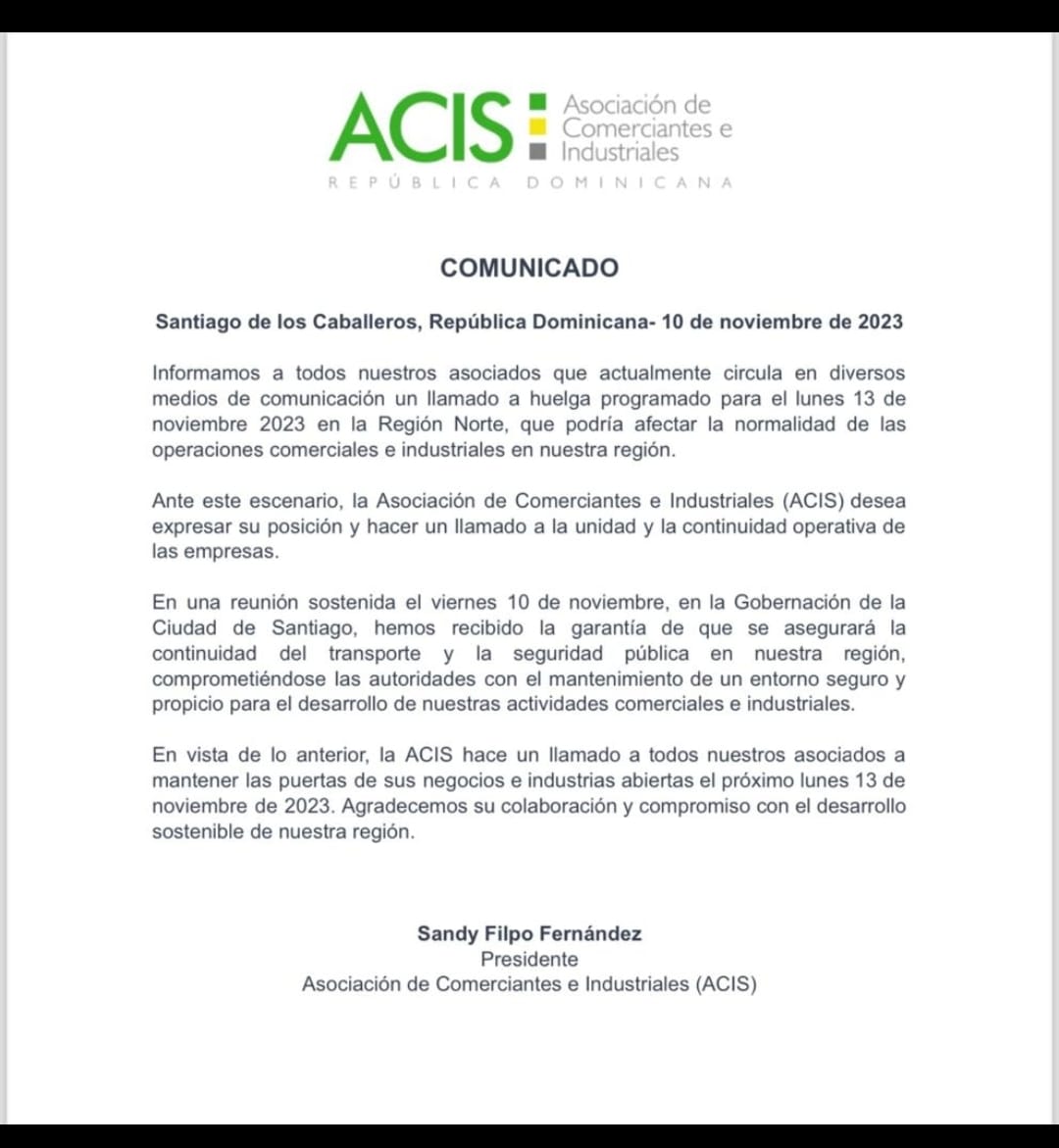 ACIS Asociación de Comerciantes e Industriales
REPÚBLICA DOMINICANA

COMUNICADO

Santiago de los Caballeros, República Dominicana- 10 de noviembre de 2023

Informamos a todos nuestros asociados que actualmente circula en diversos medios de comunicación un llamado a huelga programado para el lunes 13 de noviembre 2023 en la Región Norte, que podría afectar la normalidad de las operaciones comerciales e industriales en nuestra región.

Ante este escenario, la Asociación de Comerciantes e Industriales (ACIS) desea expresar su posición y hacer un llamado a la unidad y la continuidad operativa de las empresas.

En una reunión sostenida el viernes 10 de noviembre, en la Gobernación de la Ciudad de Santiago, hemos recibido la garantía de que se asegurará la continuidad del transporte y la seguridad pública en nuestra región, comprometiéndose las autoridades con el mantenimiento de un entorno seguro y propicio para el desarrollo de nuestras actividades comerciales e industriales.

En vista de lo anterior, la ACIS hace un llamado a todos nuestros asociados a mantener las puertas de sus negocios e industrias abiertas el próximo lunes 13 de noviembre de 2023. Agradecemos su colaboración y compromiso con el desarrollo sostenible de nuestra región.

Sandy Filpo Fernández
Presidente
Asociación de Comerciantes e Industriales (ACIS)